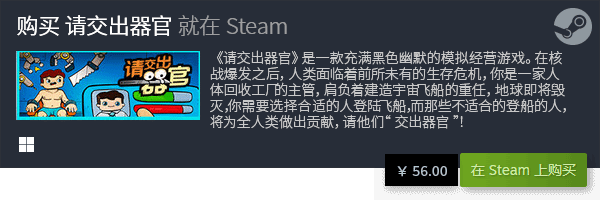 购买 请交出器官 就在 Steam

请交出器官

《请交出器官》是一款充满黑色幽默的模拟经营游戏。在核战爆发之后，人类面临着前所未有的生存危机，你是一家人体回收工厂的主管，肩负着建造宇宙飞船的重任，地球即将毁灭,你需要选择合适的人登陆飞船,而那些不适合的登船的人，将为全人类做出贡献，请他们“ 交出器官 ”!

¥ 56.00

在 Steam 上购买